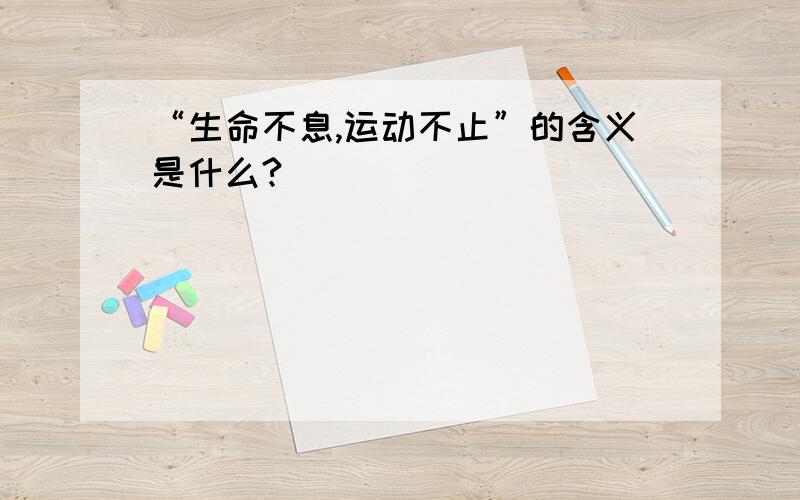 “生命不息,运动不止”的含义是什么?